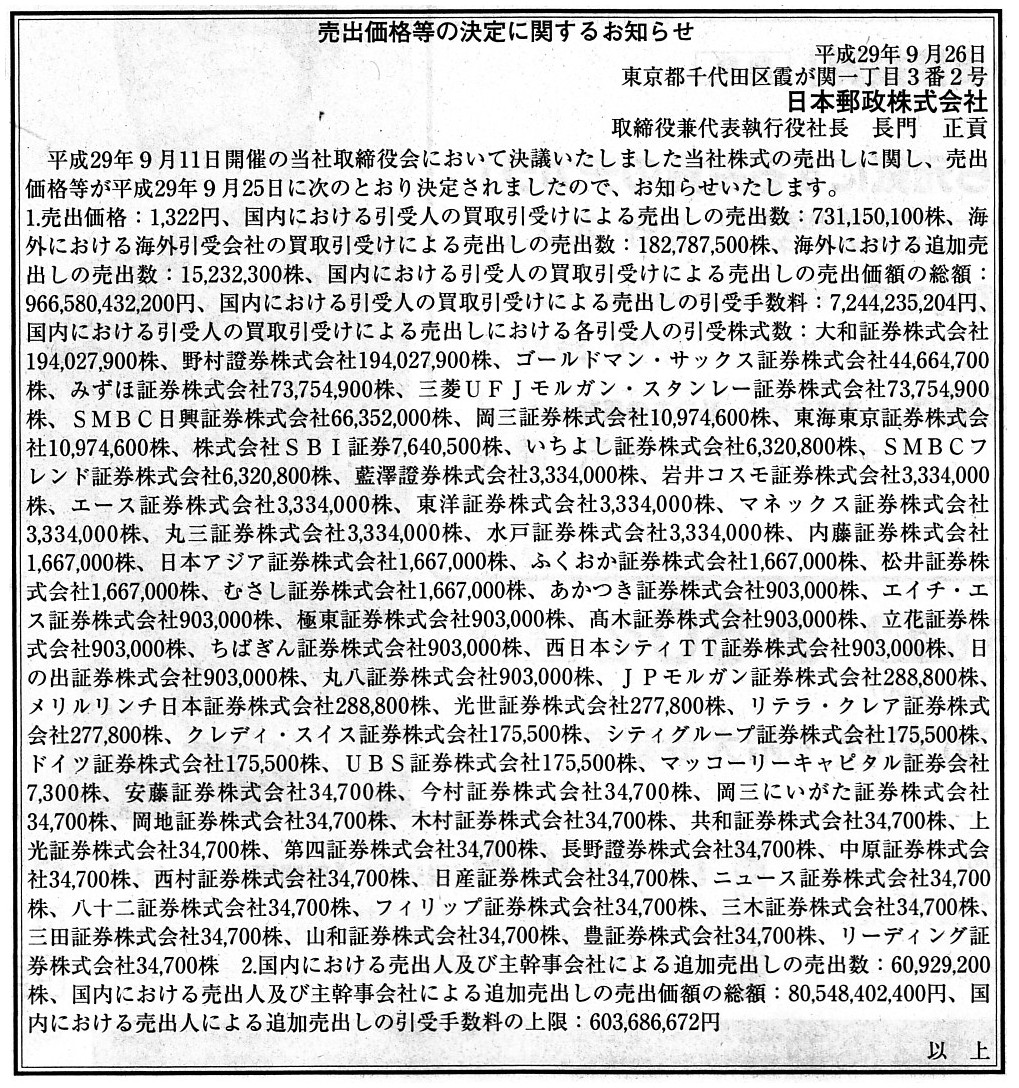 売出価格等の決定に関するお知らせ

平成29年９月26日
東京都千代田区霞が関一丁目３番２号
日本郵政株式会社
取締役兼代表執行役社長　長門　正貢

平成29年９月11日開催の当社取締役会において決議いたしました当社株式の売出しに関し、売出価格等が平成29年９月25日に次のとおり決定されましたので、お知らせいたします。
1.売出価格：1,322円、国内における引受人の買取引受けによる売出しの売出数：731,150,100株、海外における海外引受会社の買取引受けによる売出しの売出数：182,787,500株、海外における追加売出しの売出数：15,232,300株、国内における引受人の買取引受けによる売出しの売出価額の総額：966,580,432,200円、国内における引受人の買取引受けによる売出しの引受手数料：7,244,235,204円、国内における引受人の買取引受けによる売出しにおける各引受人の引受株式数：大和証券株式会社194,027,900株、野村證券株式会社194,027,900株、ゴールドマン・サックス証券株式会社44,664,700株、みずほ証券株式会社73,754,900株、三菱ＵＦＪモルガン・スタンレー証券株式会社73,754,900株、ＳＭＢＣ日興証券株式会社66,352,000株、岡三証券株式会社10,974,600株、東海東京証券株式会社10,974,600株、株式会社ＳＢＩ証券7,640,500株、いちよし証券株式会社6,320,800株、ＳＭＢＣフレンド証券株式会社6,320,800株、藍澤證券株式会社3,334,000株、岩井コスモ証券株式会社3,334,000株、エース証券株式会社3,334,000株、東洋証券株式会社3,334,000株、マネックス証券株式会社3,334,000株、丸三証券株式会社3,334,000株、水戸証券株式会社3,334,000株、内藤証券株式会社1,667,000株、日本アジア証券株式会社1,667,000株、ふくおか証券株式会社1,667,000株、松井証券株式会社1,667,000株、むさし証券株式会社1,667,000株、あかつき証券株式会社903,000株、エイチ・エス証券株式会社903,000株、極東証券株式会社903,000株、髙木証券株式会社903,000株、立花証券株式会社903,000株、ちばぎん証券株式会社903,000株、西日本シティＴＴ証券株式会社903,000株、日の出証券株式会社903,000株、丸八証券株式会社903,000株、ＪＰモルガン証券株式会社288,800株、メリルリンチ日本証券株式会社288,800株、光世証券株式会社277,800株、リテラ・クレア証券株式会社277,800株、クレディ・スイス証券株式会社175,500株、シティグループ証券株式会社175,500株、ドイツ証券株式会社175,500株、ＵＢＳ証券株式会社175,500株、マッコーリーキャピタル証券会社7,300株、安藤証券株式会社34,700株、今村証券株式会社34,700株、岡三にいがた証券株式会社34,700株、岡地証券株式会社34,700株、木村証券株式会社34,700株、共和証券株式会社34,700株、上光証券株式会社34,700株、第四証券株式会社34,700株、長野證券株式会社34,700株、中原証券株式会社34,700株、西村証券株式会社34,700株、日産証券株式会社34,700株、ニュース証券株式会社34,700株、八十二証券株式会社34,700株、フィリップ証券株式会社34,700株、三木証券株式会社34,700株、三田証券株式会社34,700株、山和証券株式会社34,700株、豊証券株式会社34,700株、リーディング証券株式会社34,700株　2.国内における売出人及び主幹事会社による追加売出しの売出数：60,929,200株、国内における売出人及び主幹事会社による追加売出しの売出価額の総額：80,548,402,400円、国内における売出人による追加売出しの引受手数料の上限：603,686,672円

以　上